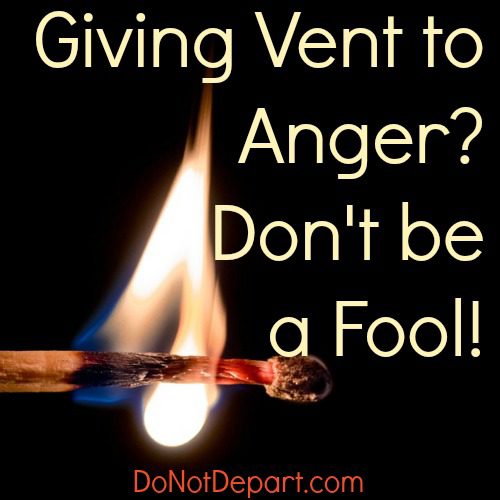 Giving Vent to Anger? Don't be a Fool!

DoNotDepart.com